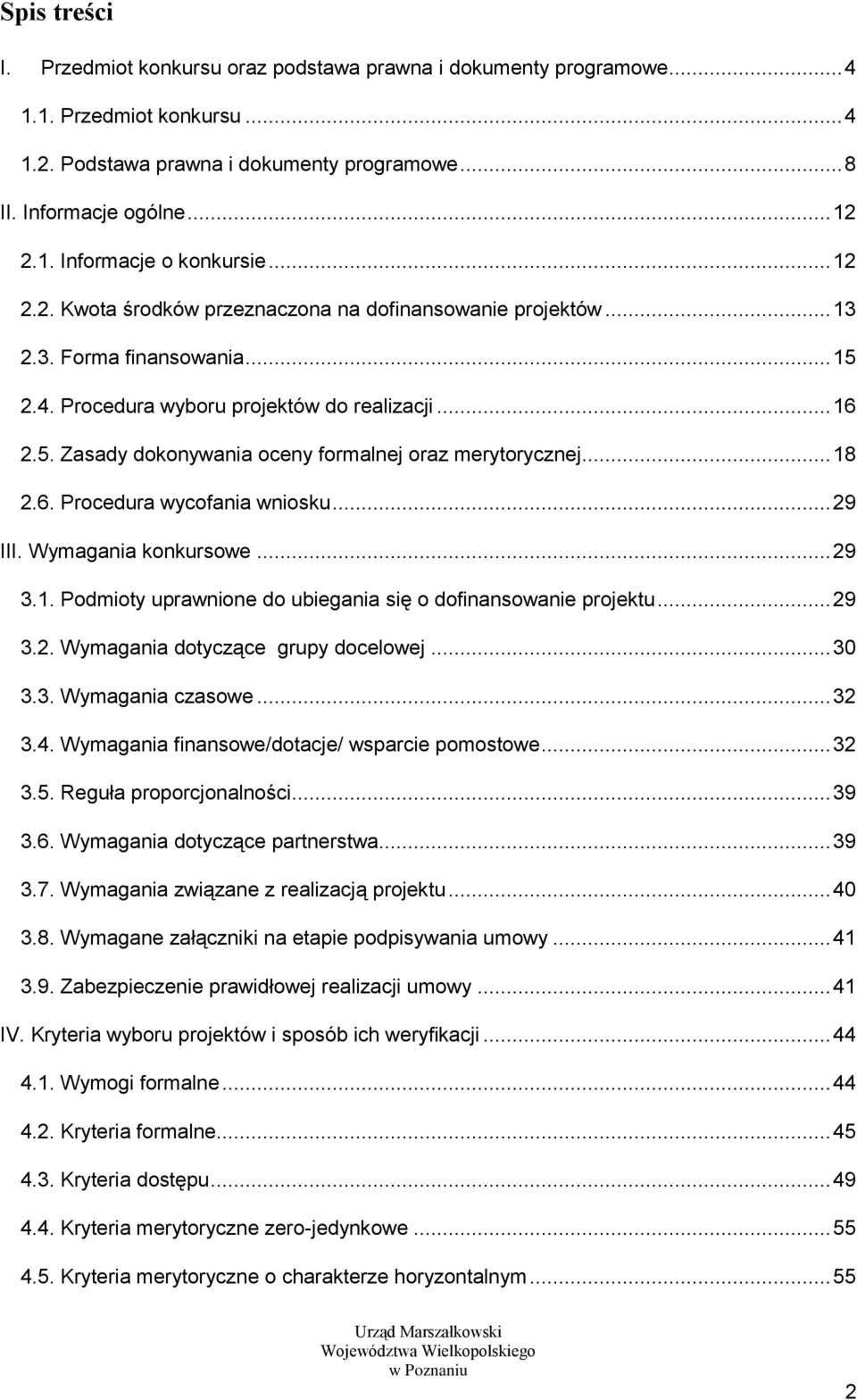 Spis treści

I. Przedmiot konkursu oraz podstawa prawna i dokumenty programowe...4

1.1. Przedmiot konkursu...4

1.2. Podstawa prawna i dokumenty programowe...8

II. Informacje ogólne...12

2.1. Informacje o konkursie...12

2.2. Kwota środków przeznaczona na dofinansowanie projektów...13

2.3. Forma finansowania...15

2.4. Procedura wyboru projektów do realizacji...16

2.5. Zasady dokonywania oceny formalnej oraz merytorycznej...18

2.6. Procedura wycofania wniosku...29

III. Wymagania konkursowe...29

3.1. Podmioty uprawnione do ubiegania się o dofinansowanie projektu...29

3.2. Wymagania dotyczące grupy docelowej...30

3.3. Wymagania czasowe...32

3.4. Wymagania finansowe/dotacje/ wsparcie pomostowe...32

3.5. Reguła proporcjonalności...39

3.6. Wymagania dotyczące partnerstwa...39

3.7. Wymagania związane z realizacją projektu...40

3.8. Wymagane załączniki na etapie podpisywania umowy...41

3.9. Zabezpieczenie prawidłowej realizacji umowy...41

IV. Kryteria wyboru projektów i sposób ich weryfikacji...44

4.1. Wymogi formalne...44

4.2. Kryteria formalne...45

4.3. Kryteria dostępu...49

4.4. Kryteria merytoryczne zero-jedynkowe...55

4.5. Kryteria merytoryczne o charakterze horyzontalnym...55

Urząd Marszałkowski
Województwa Wielkopolskiego
w Poznaniu

2